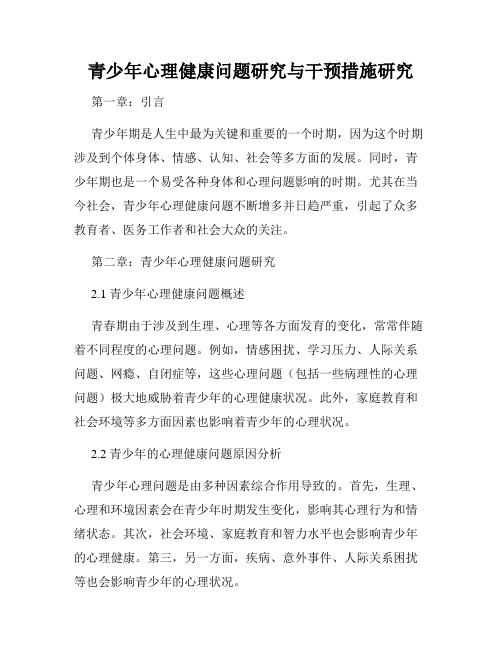 青少年心理健康问题研究与干预措施研究

第一章：引言

青少年期是人生中最为关键和重要的一个时期，因为这个时期涉及到个体身体、情感、认知、社会等多方面的发展。同时，青少年期也是一个易受各种身体和心理问题影响的时期。尤其在当今社会，青少年心理健康问题不断增多并日趋严重，引起了众多教育者、医务工作者和社会大众的关注。

第二章：青少年心理健康问题研究

2.1 青少年心理健康问题概述

青春期由于涉及到生理、心理等各方面发育的变化，常常伴随着不同程度的心理问题。例如，情感困扰、学习压力、人际关系问题、网瘾、自闭症等，这些心理问题（包括一些病理性的心理问题）极大地威胁着青少年的心理健康状况。此外，家庭教育和社会环境等多方面因素也影响着青少年的心理状况。

2.2 青少年的心理健康问题原因分析

青少年心理问题是由多种因素综合作用导致的。首先，生理、心理和环境因素会在青少年时期发生变化，影响其心理行为和情绪状态。其次，社会环境、家庭教育和智力水平也会影响青少年的心理健康。第三，另一方面，疾病、意外事件、人际关系困扰等也会影响青少年的心理状况。